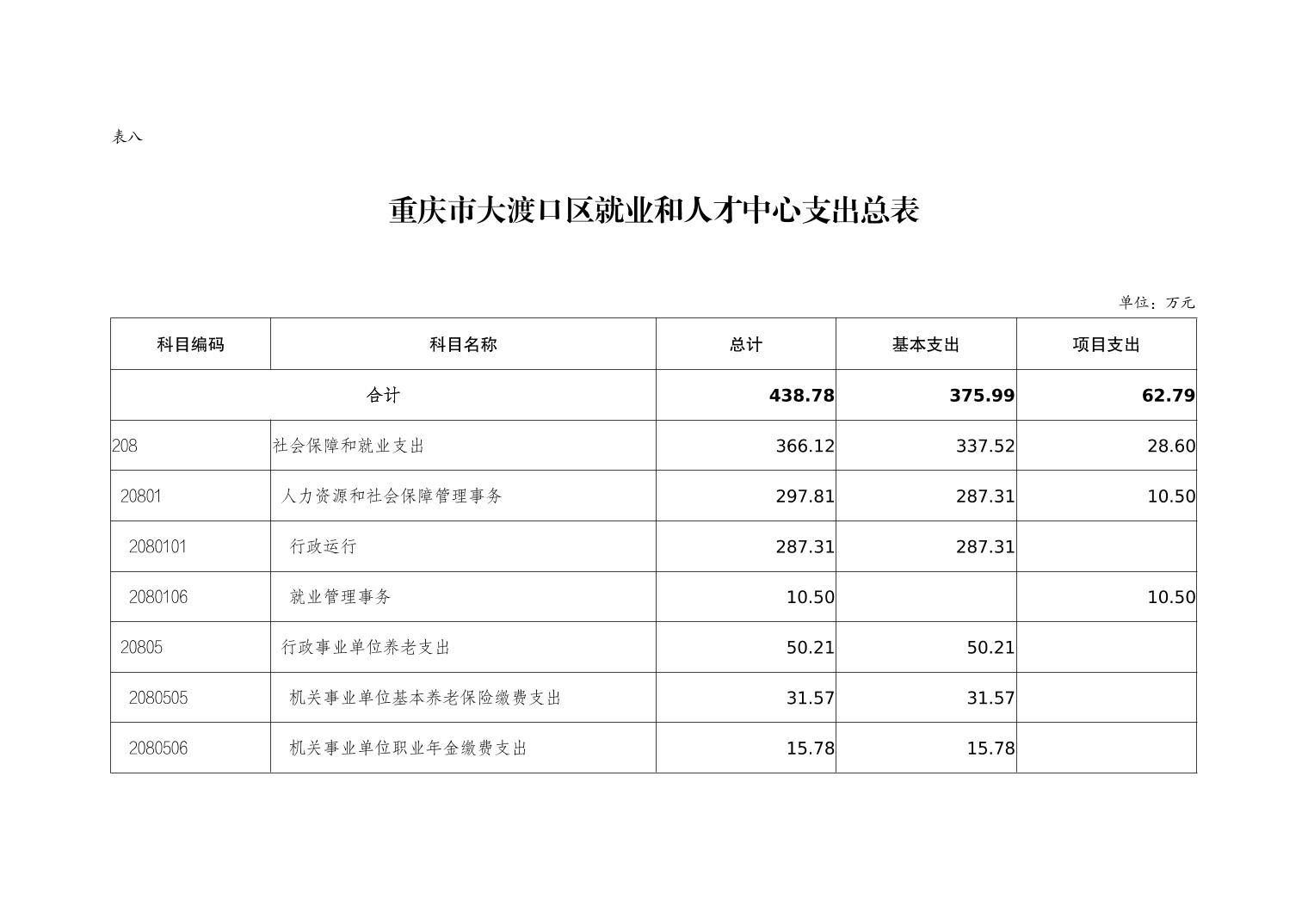 表八

重庆市大渡口区就业和人才中心支出总表

单位：万元

| 科目编码 | 科目名称 | 总计 | 基本支出 | 项目支出 |
|---|---|---|---|---|
| 合计 | | 438.78 | 375.99 | 62.79 |
| 208 | 社会保障和就业支出 | 366.12 | 337.52 | 28.60 |
| 20801 | 人力资源和社会保障管理事务 | 297.81 | 287.31 | 10.50 |
| 2080101 | 行政运行 | 287.31 | 287.31 | |
| 2080106 | 就业管理事务 | 10.50 | | 10.50 |
| 20805 | 行政事业单位养老支出 | 50.21 | 50.21 | |
| 2080505 | 机关事业单位基本养老保险缴费支出 | 31.57 | 31.57 | |
| 2080506 | 机关事业单位职业年金缴费支出 | 15.78 | 15.78 | |